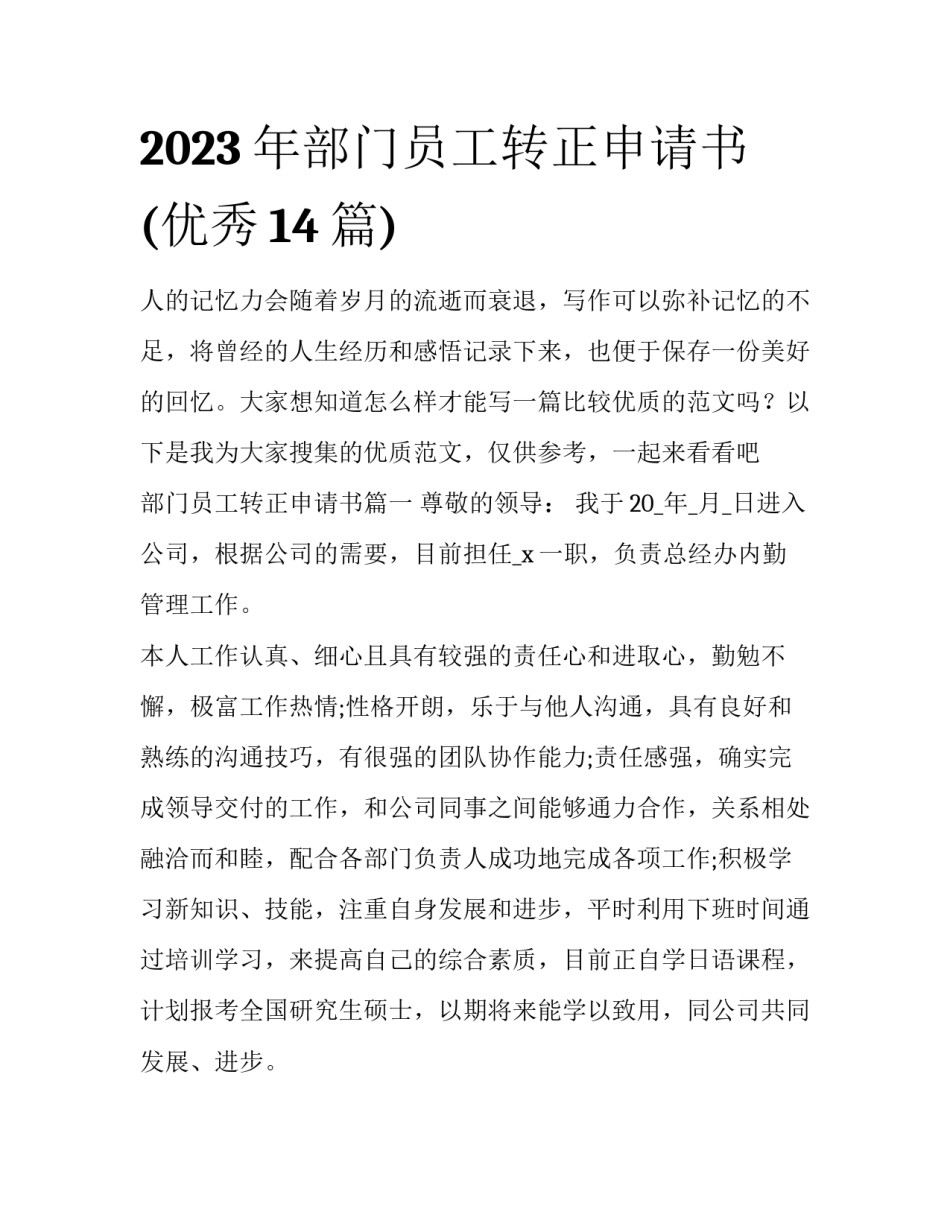 2023年部门员工转正申请书(优秀14篇)

人的记忆力会随着岁月的流逝而衰退，写作可以弥补记忆的不足，将曾经的人生经历和感悟记录下来，也便于保存一份美好的回忆。大家想知道怎么样才能写一篇比较优质的范文吗？以下是我为大家搜集的优质范文，仅供参考，一起来看看吧

部门员工转正申请书篇一 尊敬的领导： 我于20_年_月_日进入公司，根据公司的需要，目前担任_x一职，负责总经办内勤管理工作。

本人工作认真、细心且具有较强的责任心和进取心，勤勉不懈，极富工作热情;性格开朗，乐于与他人沟通，具有良好和熟练的沟通技巧，有很强的团队协作能力;责任感强，确实完成领导交付的工作，和公司同事之间能够通力合作，关系相处融洽而和睦，配合各部门负责人成功地完成各项工作;积极学习新知识、技能，注重自身发展和进步，平时利用下班时间通过培训学习，来提高自己的综合素质，目前正自学日语课程，计划报考全国研究生硕士，以期将来能学以致用，同公司共同发展、进步。